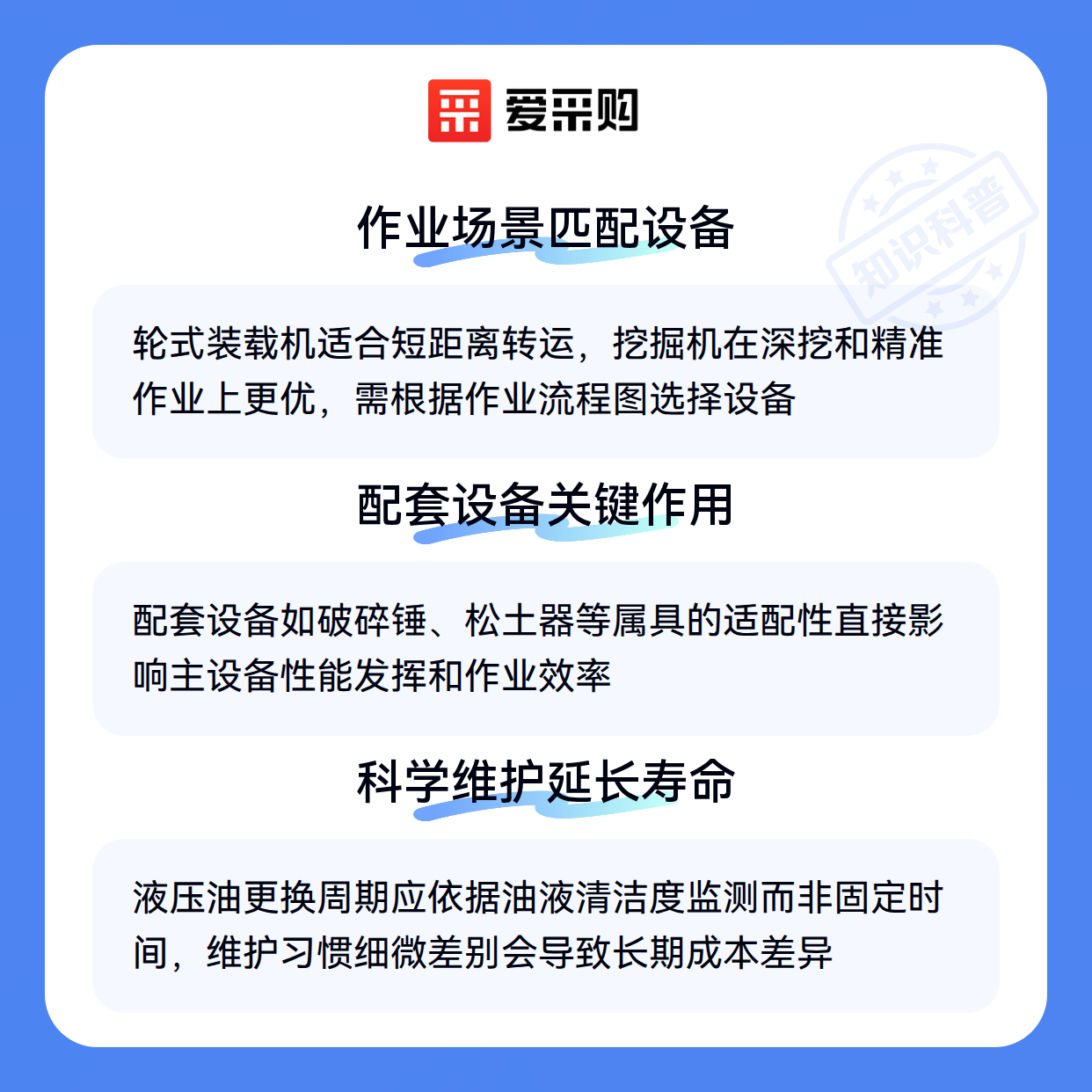 爱采购

作业场景匹配设备

轮式装载机适合短距离转运，挖掘机在深挖和精准作业上更优，需根据作业流程图选择设备

配套设备关键作用

配套设备如破碎锤、松土器等属具的适配性直接影响主设备性能发挥和作业效率

科学维护延长寿命

液压油更换周期应依据油液清洁度监测而非固定时间，维护习惯细微差别会导致长期成本差异

知识科普